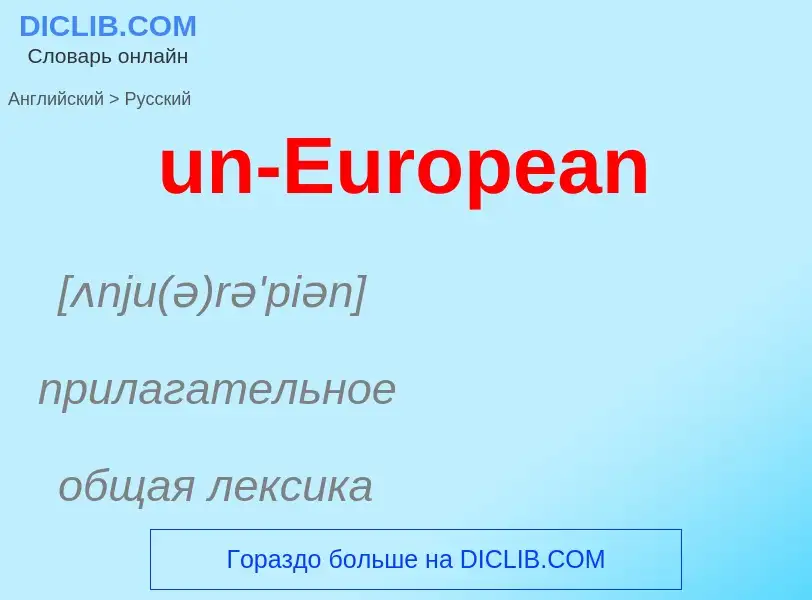 DICLIB.COM
Словарь онлайн

Английский > Русский

un-European

[ʌnju(ə)rə'piən]

прилагательное

общая лексика

Гораздо больше на DICLIB.COM